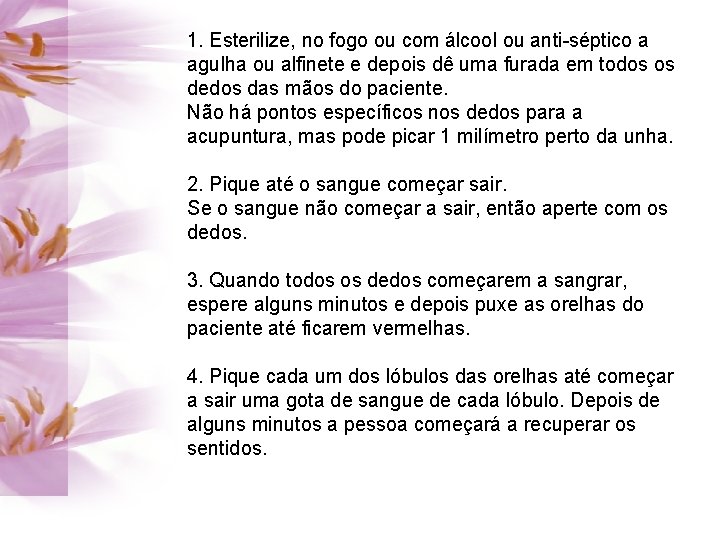 1. Esterilize, no fogo ou com álcool ou anti-séptico a agulha ou alfinete e depois dê uma furada em todos os dedos das mãos do paciente.
Não há pontos específicos nos dedos para a acupuntura, mas pode picar 1 milímetro perto da unha.

2. Pique até o sangue começar sair.
Se o sangue não começar a sair, então aperte com os dedos.

3. Quando todos os dedos começarem a sangrar, espere alguns minutos e depois puxe as orelhas do paciente até ficarem vermelhas.

4. Pique cada um dos lóbulos das orelhas até começar a sair uma gota de sangue de cada lóbulo. Depois de alguns minutos a pessoa começará a recuperar os sentidos.